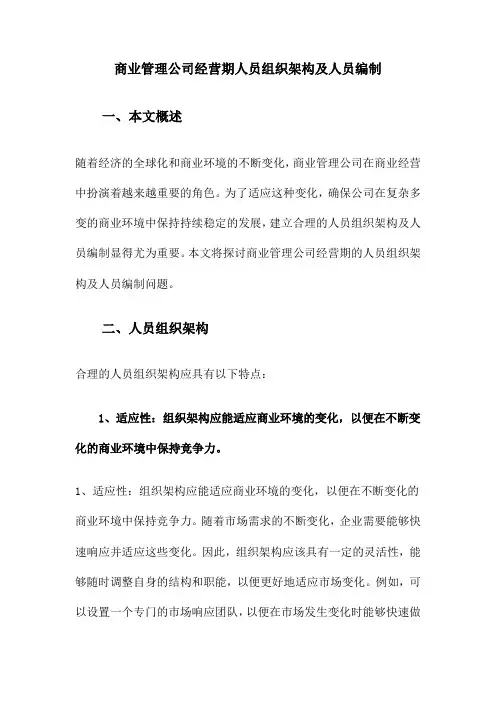 商业管理公司经营期人员组织架构及人员编制

一、本文概述

随着经济的全球化和商业环境的不断变化，商业管理公司在商业经营中扮演着越来越重要的角色。为了适应这种变化，确保公司在复杂多变的商业环境中保持持续稳定的发展，建立合理的人员组织架构及人员编制显得尤为重要。本文将探讨商业管理公司经营期的人员组织架构及人员编制问题。

二、人员组织架构

合理的人员组织架构应具有以下特点：

1、适应性：组织架构应能适应商业环境的变化，以便在不断变化的商业环境中保持竞争力。

1、适应性：组织架构应能适应商业环境的变化，以便在不断变化的商业环境中保持竞争力。随着市场需求的不断变化，企业需要能够快速响应并适应这些变化。因此，组织架构应该具有一定的灵活性，能够随时调整自身的结构和职能，以便更好地适应市场变化。例如，可以设置一个专门的市场响应团队，以便在市场发生变化时能够快速做